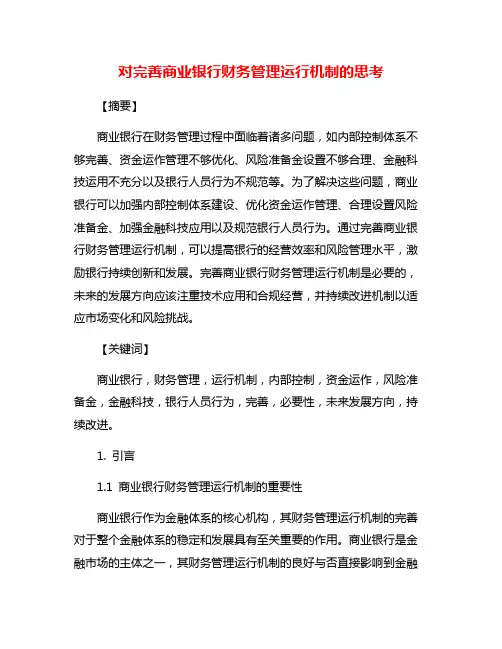 对完善商业银行财务管理运行机制的思考

【摘要】

商业银行在财务管理过程中面临着诸多问题，如内部控制体系不够完善、资金运作管理不够优化、风险准备金设置不够合理、金融科技运用不充分以及银行人员行为不规范等。为了解决这些问题，商业银行可以加强内部控制体系建设、优化资金运作管理、合理设置风险准备金、加强金融科技应用以及规范银行人员行为。通过完善商业银行财务管理运行机制，可以提高银行的经营效率和风险管理水平，激励银行持续创新和发展。完善商业银行财务管理运行机制是必要的，未来的发展方向应该注重技术应用和合规经营，并持续改进机制以适应市场变化和风险挑战。

【关键词】

商业银行，财务管理，运行机制，内部控制，资金运作，风险准备金，金融科技，银行人员行为，完善，必要性，未来发展方向，持续改进。

1. 引言

1.1 商业银行财务管理运行机制的重要性

商业银行作为金融体系的核心机构，其财务管理运行机制的完善对于整个金融体系的稳定和发展具有至关重要的作用。商业银行是金融市场的主体之一，其财务管理运行机制的良好与否直接影响到金融